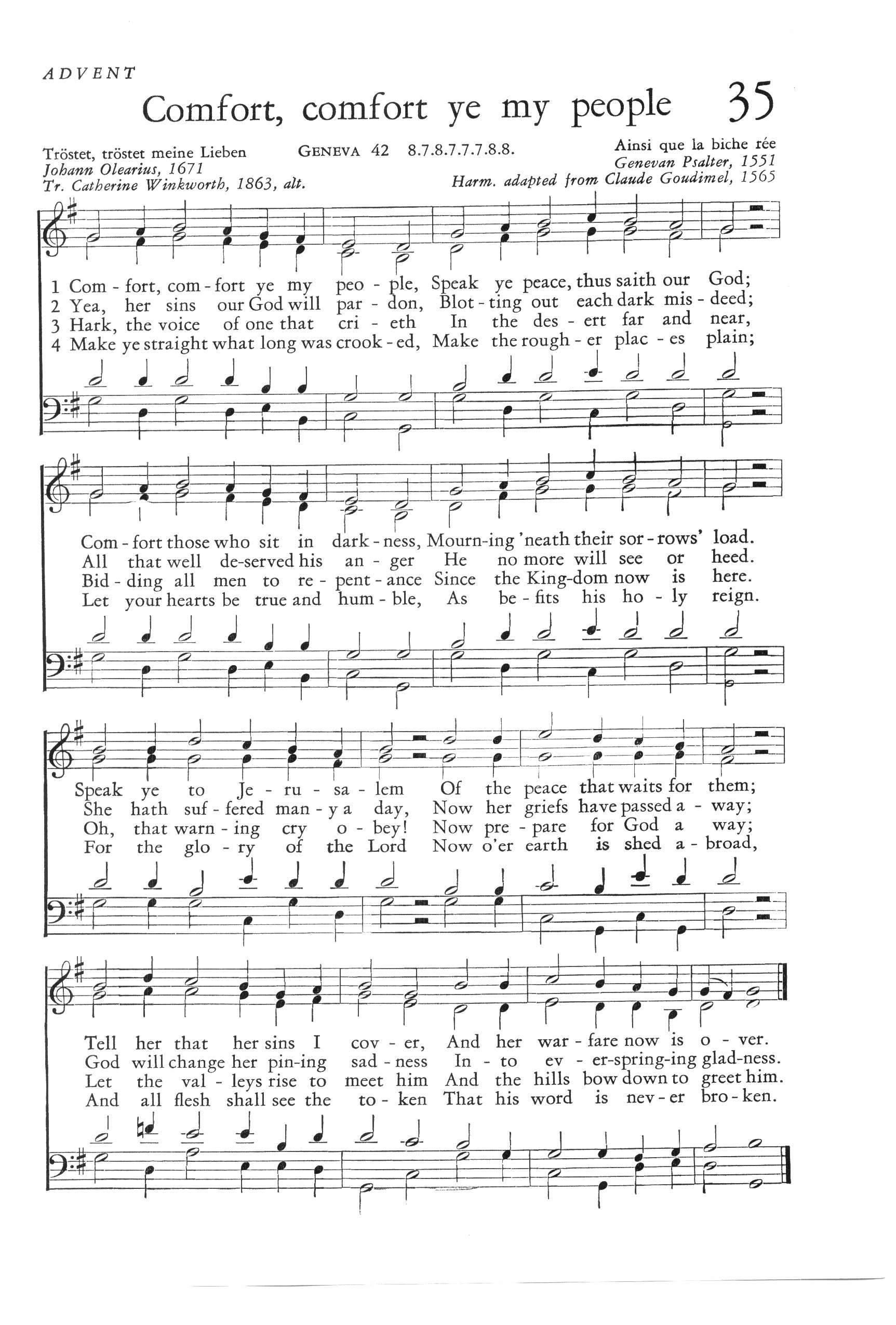 ADVENT

Comfort, comfort ye my people 35

Tröstet, tröstet meine Lieben
Johann Olearius, 1671
Tr. Catherine Winkworth, 1863, alt.

GENEVA 42 8.7.8.7.7.7.8.8.

Ainsi que la biche rée
Genevan Psalter, 1551
Harm. adapted from Claude Goudimel, 1565

1 Com - fort, com - fort ye my peo - ple, Speak ye peace, thus saith our God;
2 Yea, her sins our God will par - don, Blot - ting out each dark mis - deed;
3 Hark, the voice of one that cri - eth In the des - ert far and near,
4 Make ye straight what long was crook - ed, Make the rough - er plac - es plain;

Com - fort those who sit in dark - ness, Mourn-ing 'neath their sor - rows' load.
All that well de-served his an - ger He no more will see or heed.
Bid - ding all men to re - pent - ance Since the King-dom now is here.
Let your hearts be true and hum - ble, As be - fits his ho - ly reign.

Speak ye to Je - ru - sa - lem Of the peace that waits for them;
She hath suf - fered man - y a day, Now her griefs have passed a - way;
Oh, that warn - ing cry o - bey! Now pre - pare for God a way;
For the glo - ry of the Lord Now o'er earth is shed a - broad,

Tell her that her sins I cov - er, And her war - fare now is o - ver.
God will change her pin-ing sad - ness In - to ev - er-spring-ing glad-ness.
Let the val - leys rise to meet him And the hills bow down to greet him.
And all flesh shall see the to - ken That his word is nev - er bro - ken.